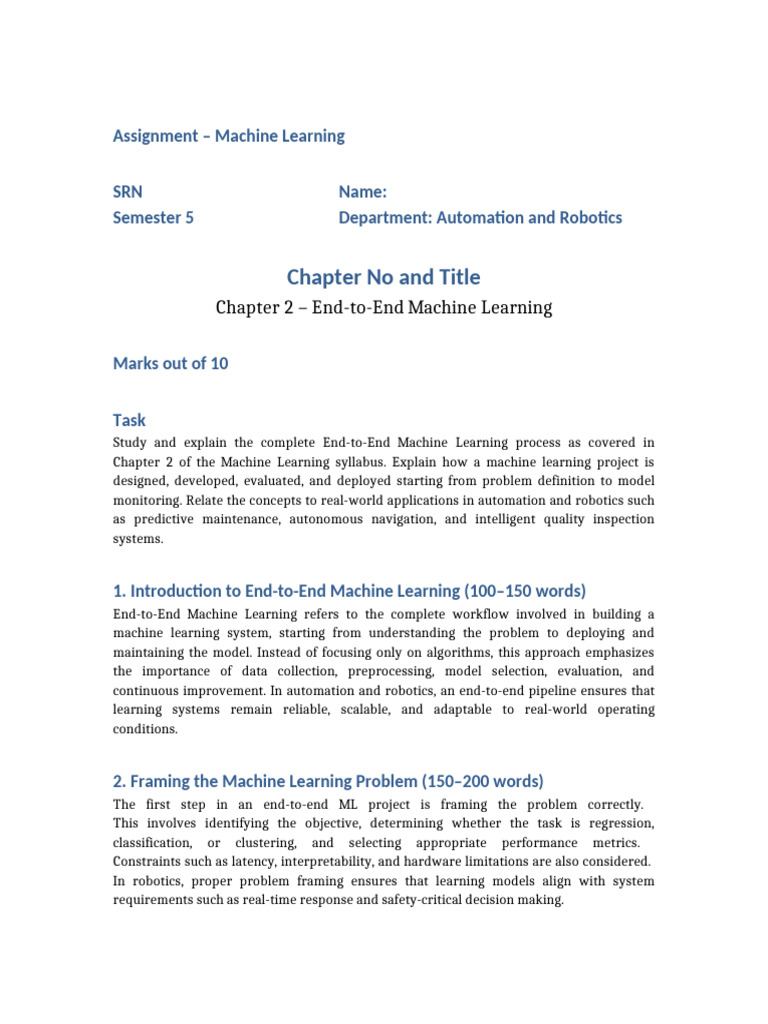 Assignment – Machine Learning

SRN
Semester 5

Name:
Department: Automation and Robotics

Chapter No and Title

Chapter 2 – End-to-End Machine Learning

Marks out of 10

Task

Study and explain the complete End-to-End Machine Learning process as covered in Chapter 2 of the Machine Learning syllabus. Explain how a machine learning project is designed, developed, evaluated, and deployed starting from problem definition to model monitoring. Relate the concepts to real-world applications in automation and robotics such as predictive maintenance, autonomous navigation, and intelligent quality inspection systems.

1. Introduction to End-to-End Machine Learning (100–150 words)

End-to-End Machine Learning refers to the complete workflow involved in building a machine learning system, starting from understanding the problem to deploying and maintaining the model. Instead of focusing only on algorithms, this approach emphasizes the importance of data collection, preprocessing, model selection, evaluation, and continuous improvement. In automation and robotics, an end-to-end pipeline ensures that learning systems remain reliable, scalable, and adaptable to real-world operating conditions.

2. Framing the Machine Learning Problem (150–200 words)

The first step in an end-to-end ML project is framing the problem correctly. This involves identifying the objective, determining whether the task is regression, classification, or clustering, and selecting appropriate performance metrics. Constraints such as latency, interpretability, and hardware limitations are also considered. In robotics, proper problem framing ensures that learning models align with system requirements such as real-time response and safety-critical decision making.